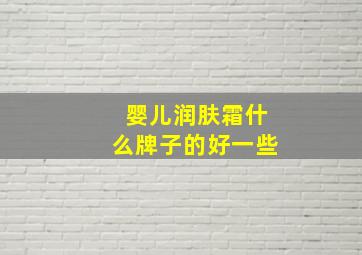 婴儿润肤霜什么牌子的好一些